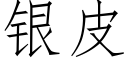 银皮